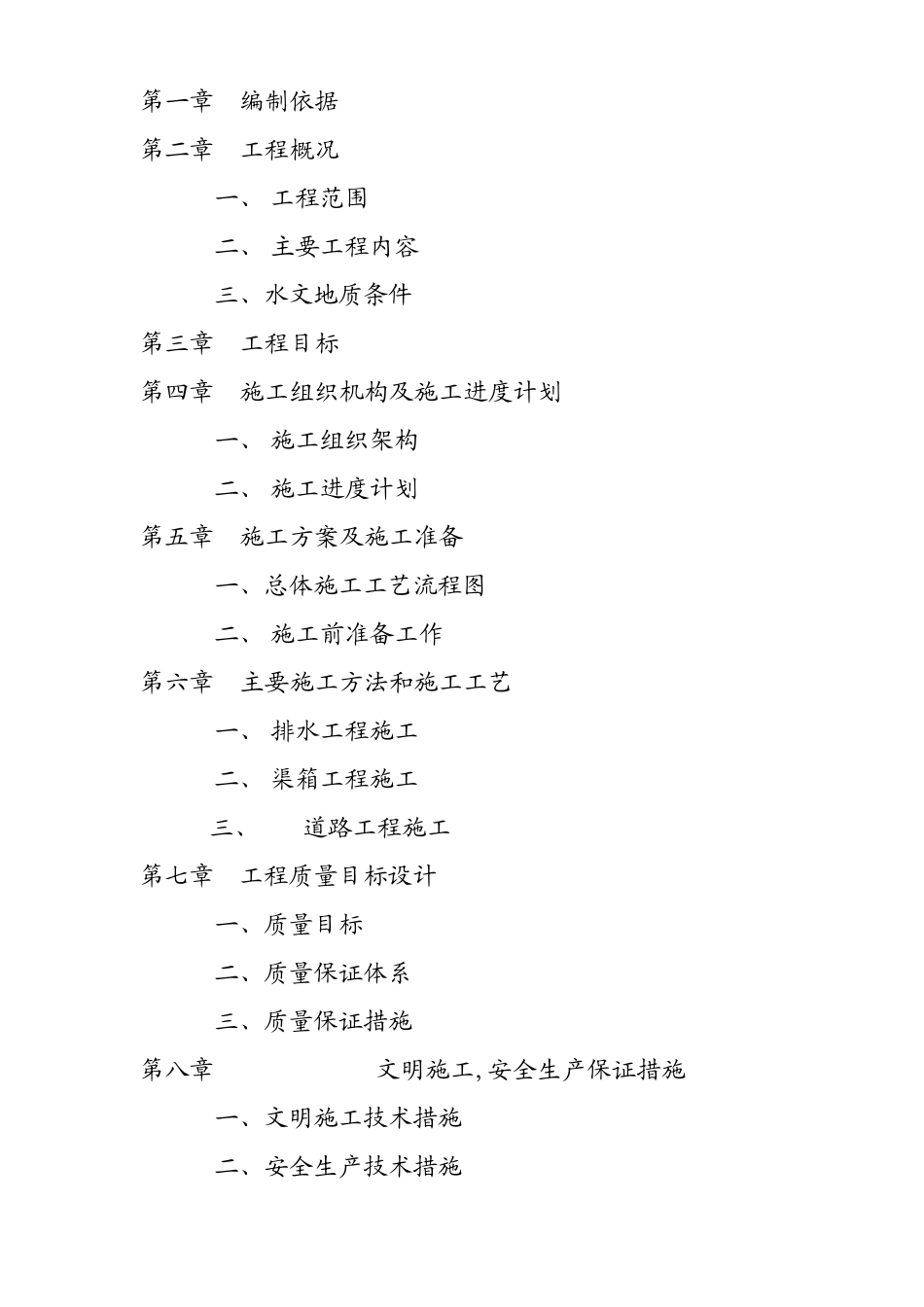 第一章　编制依据

第二章　工程概况

一、 工程范围

二、 主要工程内容

三、水文地质条件

第三章　工程目标

第四章　施工组织机构及施工进度计划

一、 施工组织架构

二、 施工进度计划

第五章　施工方案及施工准备

一、总体施工工艺流程图

二、 施工前准备工作

第六章　主要施工方法和施工工艺

一、 排水工程施工

二、 渠箱工程施工

三、　道路工程施工

第七章　工程质量目标设计

一、质量目标

二、质量保证体系

三、质量保证措施

第八章　文明施工,安全生产保证措施

一、文明施工技术措施

二、安全生产技术措施